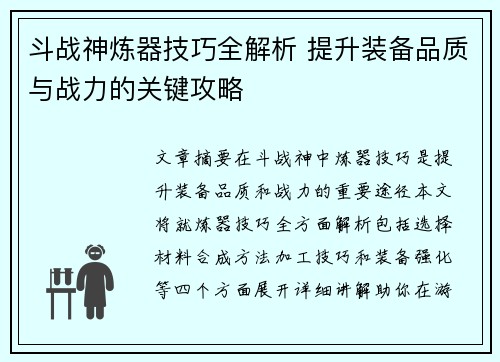 斗战神炼器技巧全解析 提升装备品质与战力的关键攻略

文章摘要在斗战神中炼器技巧是提升装备品质和战力的重要途径本文将就炼器技巧全方面解析包括选择材料合成方法加工技巧和装备强化等四个方面展开详细讲解助你在游